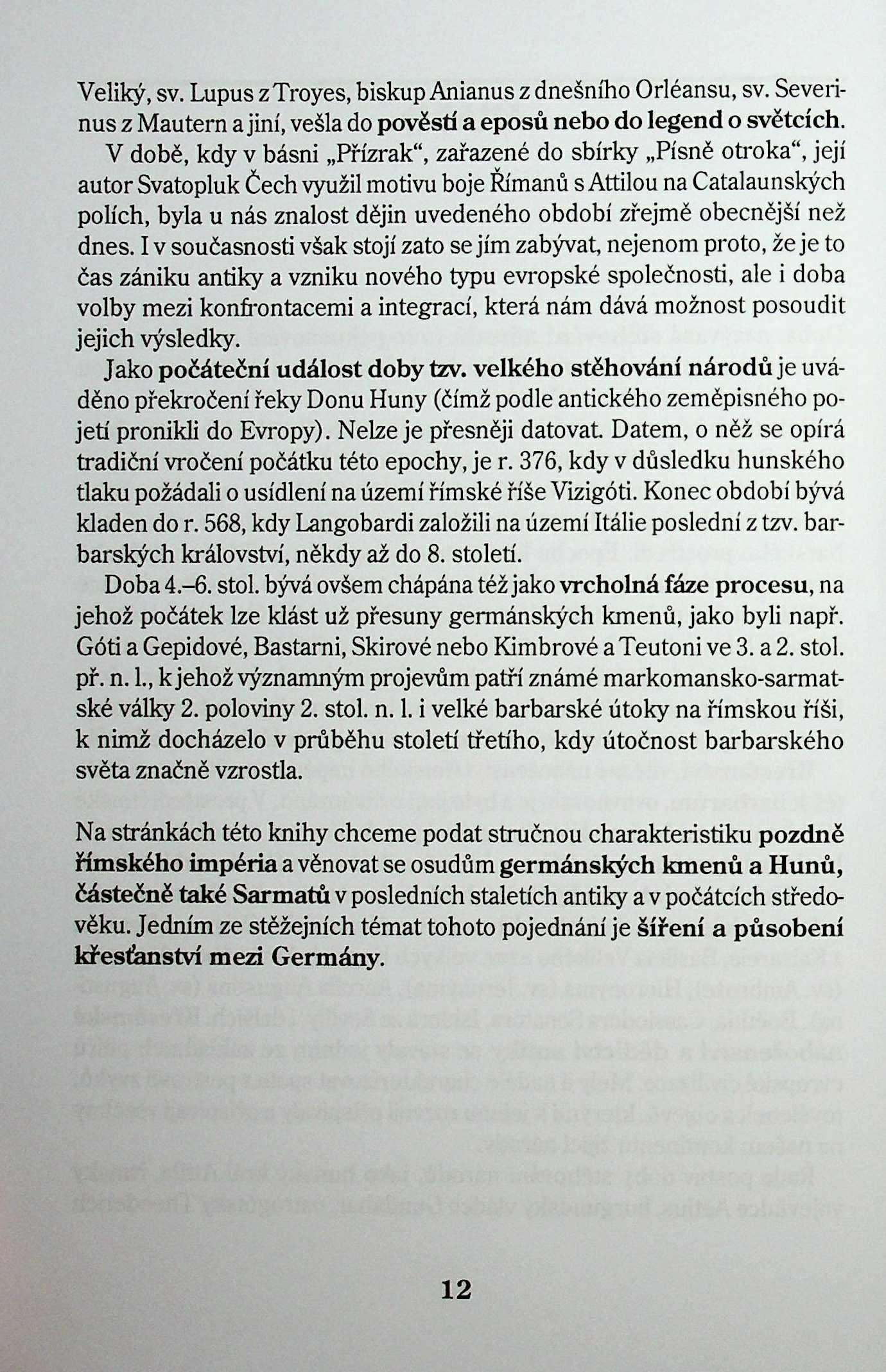 Veliký, sv. Lupus z Troyes, biskup Anianus z dnešního Orléansu, sv. Severinus z Mautern a jiní, vešla do pověstí a eposů nebo do legend o světcích.

V době, kdy v básni „Přízrak“, zařazené do sbírky „Písně otroka“, její autor Svatopluk Čech využil motivu boje Římanů s Attilou na Catalaunských polích, byla u nás znalost dějin uvedeného období zřejmě obecnější než dnes. I v současnosti však stojí zato se jím zabývat, nejenom proto, že je to čas zániku antiky a vzniku nového typu evropské společnosti, ale i doba volby mezi konfrontacemi a integrací, která nám dává možnost posoudit jejich výsledky.

Jako počáteční událost doby tzv. velkého stěhování národů je uváděno překročení řeky Donu Huny (čímž podle antického zeměpisného pojetí pronikli do Evropy). Nelze je přesněji datovat. Datem, o něž se opírá tradiční vročení počátku této epochy, je r. 376, kdy v důsledku hunského tlaku požádali o usídlení na území římské říše Vizigóti. Konec období bývá kladen do r. 568, kdy Langobardi založili na území Itálie poslední z tzv. barbarských království, někdy až do 8. století.

Doba 4.–6. stol. bývá ovšem chápána též jako vrcholná fáze procesu, na jehož počátek lze klást už přesuny germánských kmenů, jako byli např. Góti a Gepidové, Bastarni, Skirové nebo Kimbrové a Teutoni ve 3. a 2. stol. př. n. l., k jehož významným projevům patří známé markomansko-sarmatské války 2. poloviny 2. stol. n. l. i velké barbarské útoky na římskou říši, k nimž docházelo v průběhu století třetího, kdy útočnost barbarského světa značně vzrostla.

Na stránkách této knihy chceme podat stručnou charakteristiku pozdně římského impéria a věnovat se osudům germánských kmenů a Hunů, částečně také Sarmatů v posledních staletích antiky a v počátcích středověku. Jedním ze stěžejních témat tohoto pojednání je šíření a působení křesťanství mezi Germány.

12